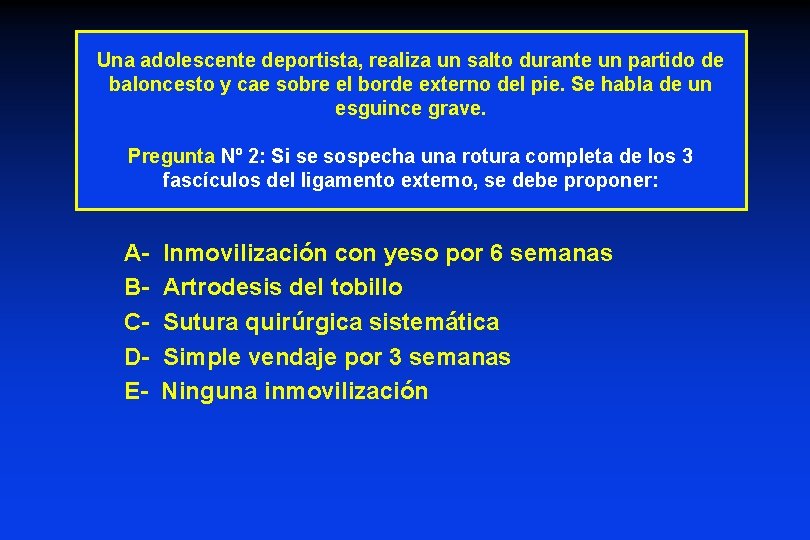 Una adolescente deportista, realiza un salto durante un partido de baloncesto y cae sobre el borde externo del pie. Se habla de un esguince grave.

Pregunta Nº 2: Si se sospecha una rotura completa de los 3 fascículos del ligamento externo, se debe proponer:

A- Inmovilización con yeso por 6 semanas
B- Artrodesis del tobillo
C- Sutura quirúrgica sistemática
D- Simple vendaje por 3 semanas
E- Ninguna inmovilización